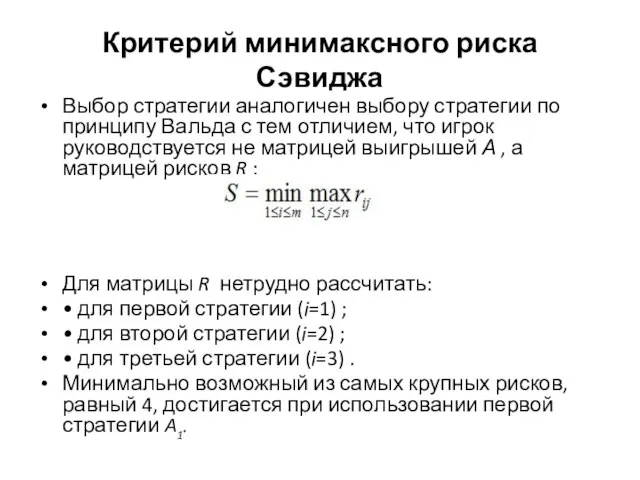 Критерий минимаксного риска Сэвиджа

• Выбор стратегии аналогичен выбору стратегии по принципу Вальда с тем отличием, что игрок руководствуется не матрицей выигрышей $A$ , а матрицей рисков $R$ :

$S = \min_{1 \le i \le m} \max_{1 \le j \le n} r_{ij}$

• Для матрицы $R$ нетрудно рассчитать:
• • для первой стратегии ($i$=1) ;
• • для второй стратегии ($i$=2) ;
• • для третьей стратегии ($i$=3) .
• Минимально возможный из самых крупных рисков, равный 4, достигается при использовании первой стратегии $A_1$.